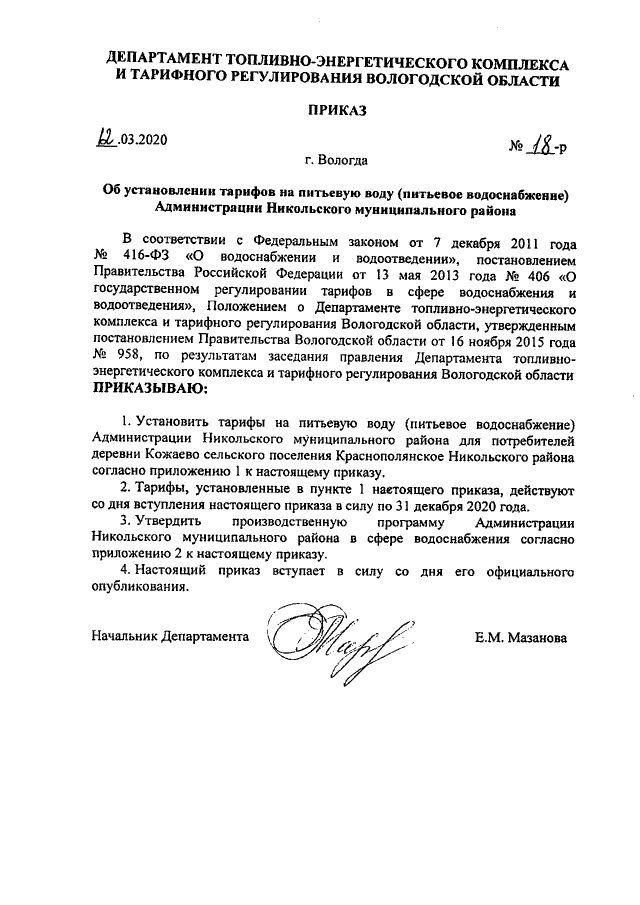 ДЕПАРТАМЕНТ ТОПЛИВНО-ЭНЕРГЕТИЧЕСКОГО КОМПЛЕКСА И ТАРИФНОГО РЕГУЛИРОВАНИЯ ВОЛОГОДСКОЙ ОБЛАСТИ

ПРИКАЗ

12.03.2020

№ 18-р

г. Вологда

Об установлении тарифов на питьевую воду (питьевое водоснабжение) Администрации Никольского муниципального района

В соответствии с Федеральным законом от 7 декабря 2011 года № 416-ФЗ «О водоснабжении и водоотведении», постановлением Правительства Российской Федерации от 13 мая 2013 года № 406 «О государственном регулировании тарифов в сфере водоснабжения и водоотведения», Положением о Департаменте топливно-энергетического комплекса и тарифного регулирования Вологодской области, утвержденным постановлением Правительства Вологодской области от 16 ноября 2015 года № 958, по результатам заседания правления Департамента топливно-энергетического комплекса и тарифного регулирования Вологодской области ПРИКАЗЫВАЮ:

1. Установить тарифы на питьевую воду (питьевое водоснабжение) Администрации Никольского муниципального района для потребителей деревни Кожаево сельского поселения Краснополянское Никольского района согласно приложению 1 к настоящему приказу.

2. Тарифы, установленные в пункте 1 настоящего приказа, действуют со дня вступления настоящего приказа в силу по 31 декабря 2020 года.

3. Утвердить производственную программу Администрации Никольского муниципального района в сфере водоснабжения согласно приложению 2 к настоящему приказу.

4. Настоящий приказ вступает в силу со дня его официального опубликования.

Начальник Департамента

Е.М. Мазанова